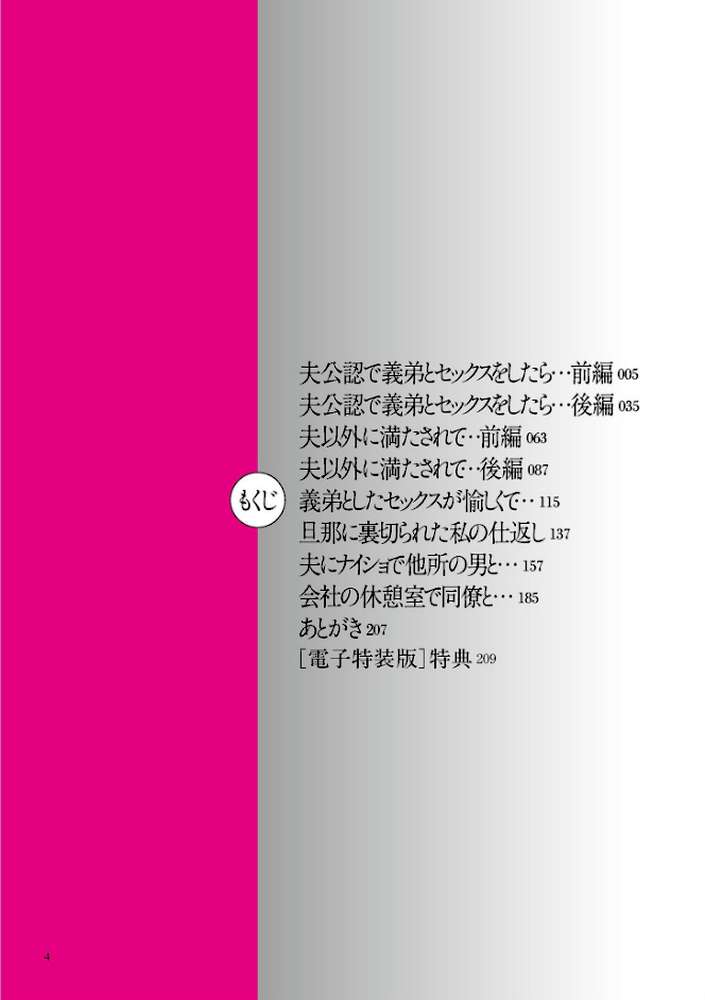 もくじ

夫公認で義弟とセックスをしたら…前編 005
夫公認で義弟とセックスをしたら…後編 035
夫以外に満たされて…前編 063
夫以外に満たされて…後編 087
義弟としたセックスが愉しくて… 115
旦那に裏切られた私の仕返し 137
夫にナイショで他所の男と… 157
会社の休憩室で同僚と… 185
あとがき 207
［電子特装版］特典 209

4